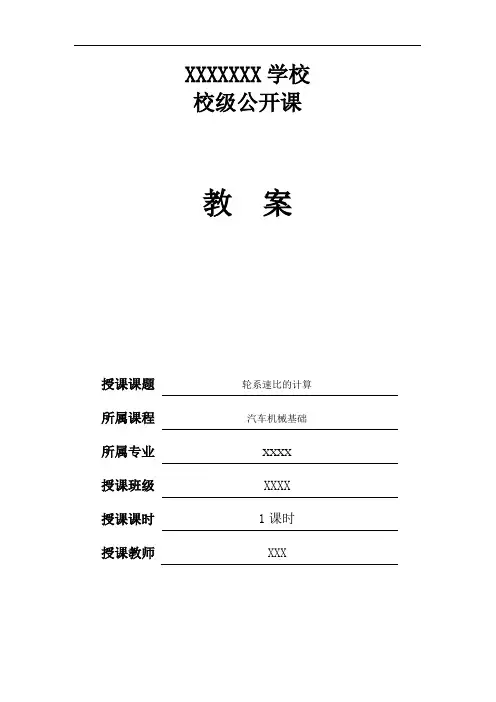 XXXXXXX 学校
校级公开课

教　案

授课课题　轮系速比的计算

所属课程　汽车机械基础

所属专业　XXXX

授课班级　XXXX

授课课时　1 课时

授课教师　XXX